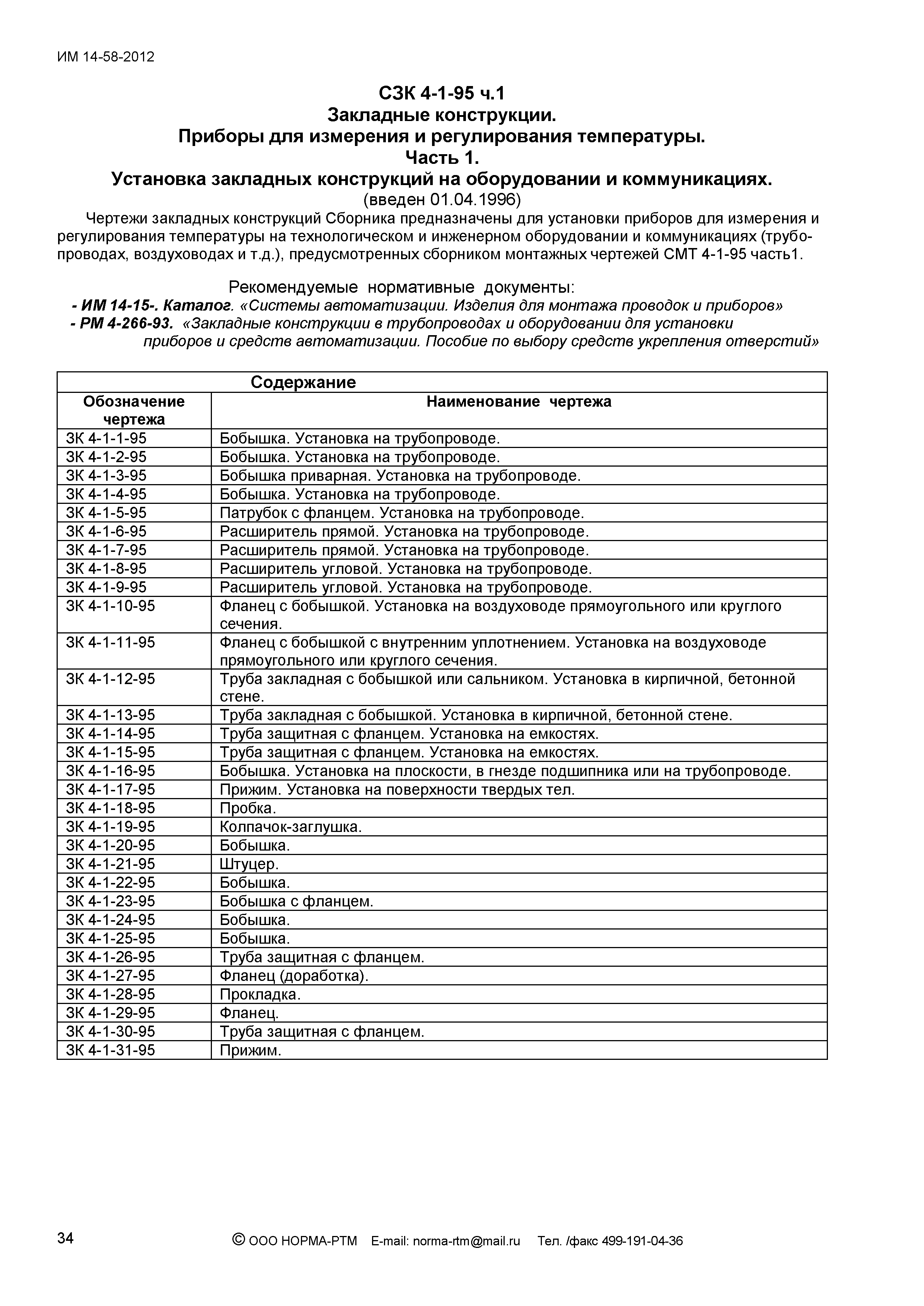 ИМ 14-58-2012

СЗК 4-1-95 ч.1
Закладные конструкции.
Приборы для измерения и регулирования температуры.
Часть 1.
Установка закладных конструкций на оборудовании и коммуникациях.
(введен 01.04.1996)

Чертежи закладных конструкций Сборника предназначены для установки приборов для измерения и регулирования температуры на технологическом и инженерном оборудовании и коммуникациях (трубопроводах, воздуховодах и т.д.), предусмотренных сборником монтажных чертежей СМТ 4-1-95 часть1.

Рекомендуемые нормативные документы:
- ИМ 14-15-. Каталог. «Системы автоматизации. Изделия для монтажа проводок и приборов»
- РМ 4-266-93. «Закладные конструкции в трубопроводах и оборудовании для установки приборов и средств автоматизации. Пособие по выбору средств укрепления отверстий»

Содержание

| Обозначение чертежа | Наименование чертежа |
|---|---|
| ЗК 4-1-1-95 | Бобышка. Установка на трубопроводе. |
| ЗК 4-1-2-95 | Бобышка. Установка на трубопроводе. |
| ЗК 4-1-3-95 | Бобышка приварная. Установка на трубопроводе. |
| ЗК 4-1-4-95 | Бобышка. Установка на трубопроводе. |
| ЗК 4-1-5-95 | Патрубок с фланцем. Установка на трубопроводе. |
| ЗК 4-1-6-95 | Расширитель прямой. Установка на трубопроводе. |
| ЗК 4-1-7-95 | Расширитель прямой. Установка на трубопроводе. |
| ЗК 4-1-8-95 | Расширитель угловой. Установка на трубопроводе. |
| ЗК 4-1-9-95 | Расширитель угловой. Установка на трубопроводе. |
| ЗК 4-1-10-95 | Фланец с бобышкой. Установка на воздуховоде прямоугольного или круглого сечения. |
| ЗК 4-1-11-95 | Фланец с бобышкой с внутренним уплотнением. Установка на воздуховоде прямоугольного или круглого сечения. |
| ЗК 4-1-12-95 | Труба закладная с бобышкой или сальником. Установка в кирпичной, бетонной стене. |
| ЗК 4-1-13-95 | Труба закладная с бобышкой. Установка в кирпичной, бетонной стене. |
| ЗК 4-1-14-95 | Труба защитная с фланцем. Установка на емкостях. |
| ЗК 4-1-15-95 | Труба защитная с фланцем. Установка на емкостях. |
| ЗК 4-1-16-95 | Бобышка. Установка на плоскости, в гнезде подшипника или на трубопроводе. |
| ЗК 4-1-17-95 | Прижим. Установка на поверхности твердых тел. |
| ЗК 4-1-18-95 | Пробка. |
| ЗК 4-1-19-95 | Колпачок-заглушка. |
| ЗК 4-1-20-95 | Бобышка. |
| ЗК 4-1-21-95 | Штуцер. |
| ЗК 4-1-22-95 | Бобышка. |
| ЗК 4-1-23-95 | Бобышка с фланцем. |
| ЗК 4-1-24-95 | Бобышка. |
| ЗК 4-1-25-95 | Бобышка. |
| ЗК 4-1-26-95 | Труба защитная с фланцем. |
| ЗК 4-1-27-95 | Фланец (доработка). |
| ЗК 4-1-28-95 | Прокладка. |
| ЗК 4-1-29-95 | Фланец. |
| ЗК 4-1-30-95 | Труба защитная с фланцем. |
| ЗК 4-1-31-95 | Прижим. |

34 © ООО НОРМА-РТМ E-mail: norma-rtm@mail.ru Тел. /факс 499-191-04-36